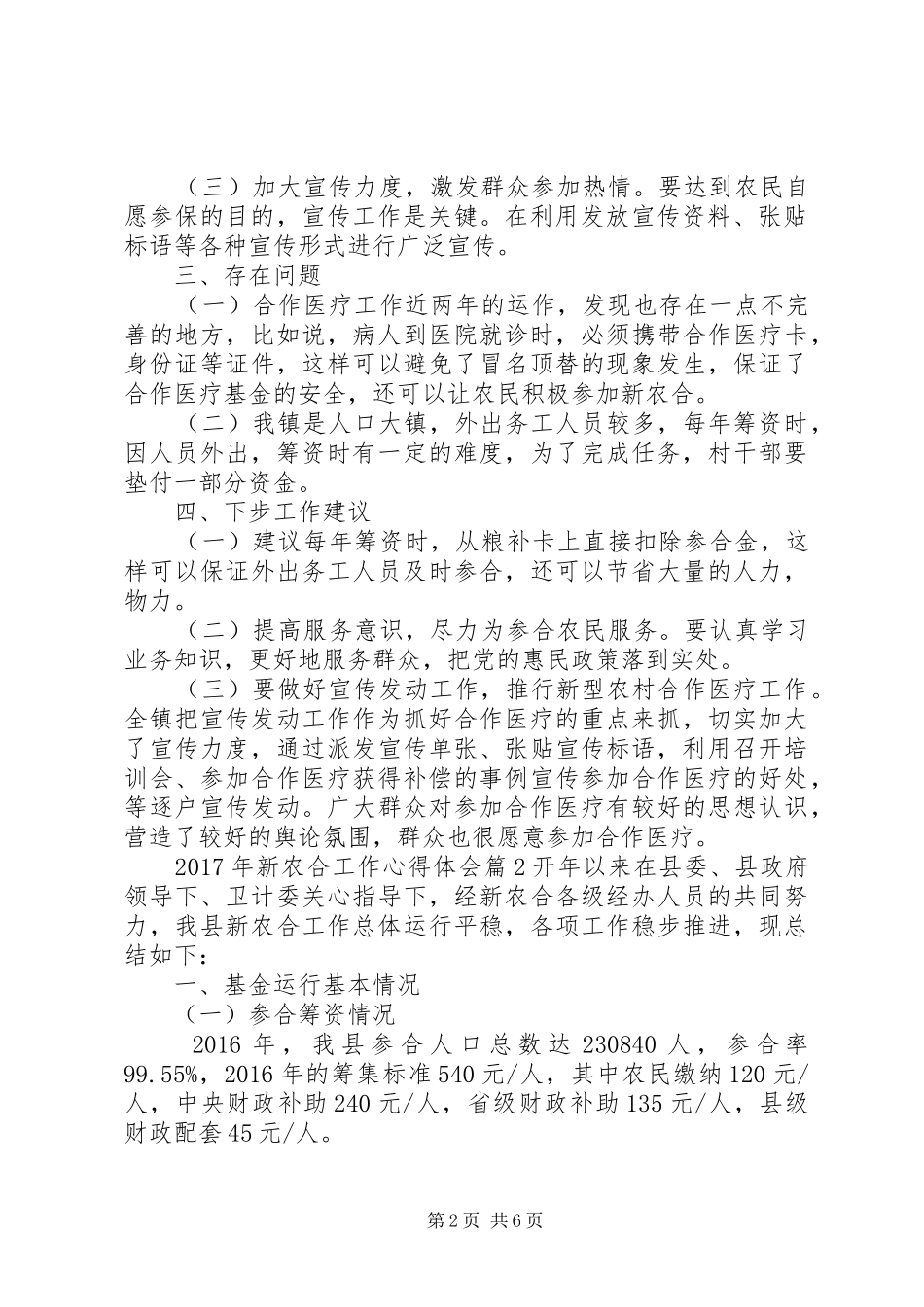 （三）加大宣传力度，激发群众参加热情。要达到农民自愿参保的目的，宣传工作是关键。在利用发放宣传资料、张贴标语等各种宣传形式进行广泛宣传。

三、存在问题

（一）合作医疗工作近两年的运作，发现也存在一点不完善的地方，比如说，病人到医院就诊时，必须携带合作医疗卡，身份证等证件，这样可以避免了冒名顶替的现象发生，保证了合作医疗基金的安全，还可以让农民积极参加新农合。

（二）我镇是人口大镇，外出务工人员较多，每年筹资时，因人员外出，筹资时有一定的难度，为了完成任务，村干部要垫付一部分资金。

四、下步工作建议

（一）建议每年筹资时，从粮补卡上直接扣除参合金，这样可以保证外出务工人员及时参合，还可以节省大量的人力，物力。

（二）提高服务意识，尽力为参合农民服务。要认真学习业务知识，更好地服务群众，把党的惠民政策落到实处。

（三）要做好宣传发动工作，推行新型农村合作医疗工作。全镇把宣传发动工作作为抓好合作医疗的重点来抓，切实加大了宣传力度，通过派发宣传单张、张贴宣传标语，利用召开培训会、参加合作医疗获得补偿的事例宣传参加合作医疗的好处，等逐户宣传发动。广大群众对参加合作医疗有较好的思想认识，营造了较好的舆论氛围，群众也很愿意参加合作医疗。

2017年新农合工作心得体会篇2开年以来在县委、县政府领导下、卫计委关心指导下，经新农合各级经办人员的共同努力，我县新农合工作总体运行平稳，各项工作稳步推进，现总结如下：

一、基金运行基本情况

（一）参合筹资情况

2016年，我县参合人口总数达230840人，参合率99.55%，2016年的筹集标准540元/人，其中农民缴纳120元/人，中央财政补助240元/人，省级财政补助135元/人，县级财政配套45元/人。

第2页 共6页